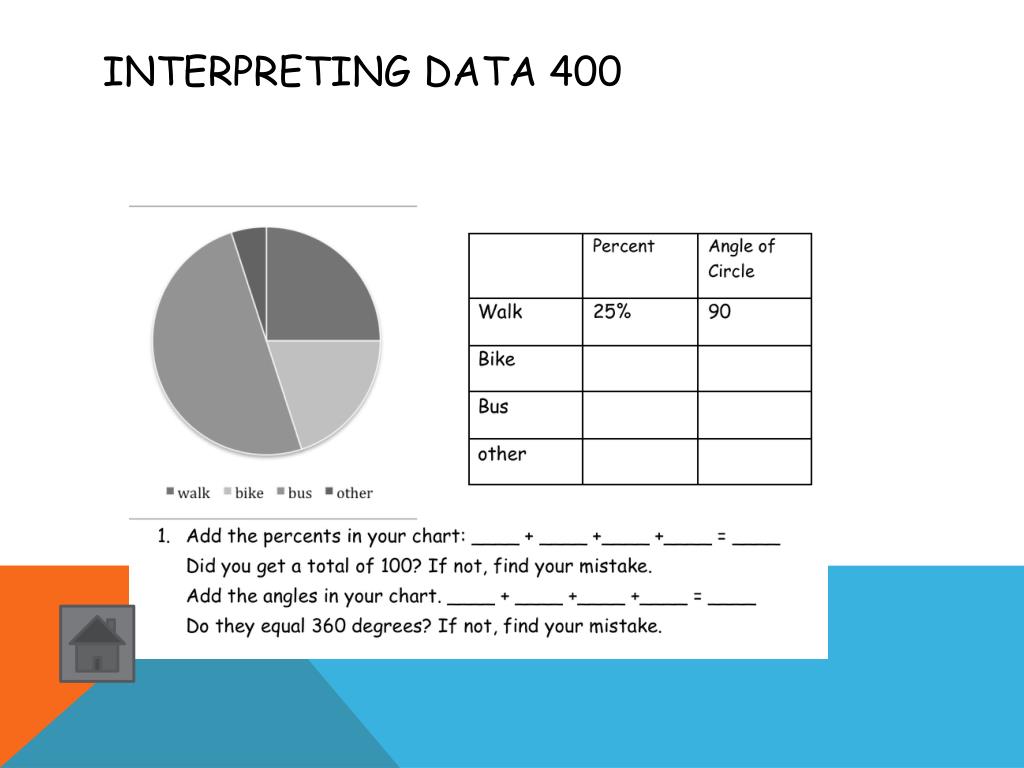 INTERPRETING DATA 400

walk bike bus other

|  | Percent | Angle of Circle |
|---|---|---|
| Walk | 25% | 90 |
| Bike |  |  |
| Bus |  |  |
| other |  |  |

1. Add the percents in your chart: ____ + ____ +____ +____ = ____
Did you get a total of 100? If not, find your mistake.
Add the angles in your chart. ____ + ____ +____ +____ = ____
Do they equal 360 degrees? If not, find your mistake.